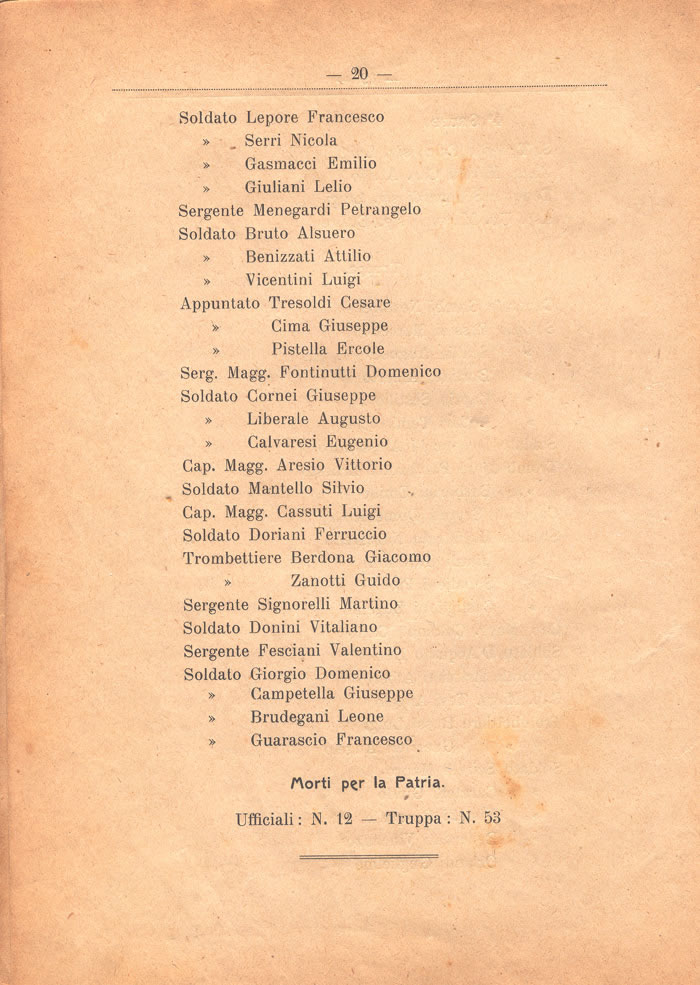 — 20 —

Soldato Lepore Francesco
» Serri Nicola
» Gasmacci Emilio
» Giuliani Lelio
Sergente Menegardi Petrangelo
Soldato Bruto Alsuero
» Benizzati Attilio
» Vicentini Luigi
Appuntato Tresoldi Cesare
» Cima Giuseppe
» Pistella Ercole
Serg. Magg. Fontinutti Domenico
Soldato Cornei Giuseppe
» Liberale Augusto
» Calvaresi Eugenio
Cap. Magg. Aresio Vittorio
Soldato Mantello Silvio
Cap. Magg. Cassuti Luigi
Soldato Doriani Ferruccio
Trombettiere Berdona Giacomo
» Zanotti Guido
Sergente Signorelli Martino
Soldato Donini Vitaliano
Sergente Fesciani Valentino
Soldato Giorgio Domenico
» Campetella Giuseppe
» Brudegani Leone
» Guarascio Francesco

Morti per la Patria.

Ufficiali: N. 12 — Truppa: N. 53